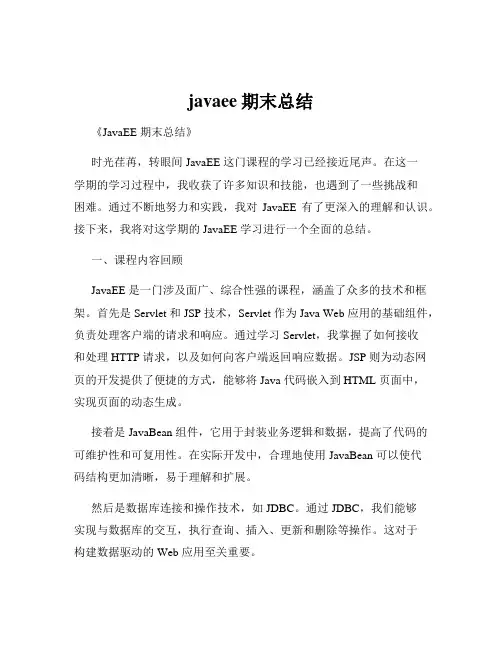 javaee 期末总结

《JavaEE 期末总结》

时光荏苒，转眼间 JavaEE 这门课程的学习已经接近尾声。在这一学期的学习过程中，我收获了许多知识和技能，也遇到了一些挑战和困难。通过不断地努力和实践，我对 JavaEE 有了更深入的理解和认识。接下来，我将对这学期的 JavaEE 学习进行一个全面的总结。

一、课程内容回顾

JavaEE 是一门涉及面广、综合性强的课程，涵盖了众多的技术和框架。首先是 Servlet 和 JSP 技术，Servlet 作为 Java Web 应用的基础组件，负责处理客户端的请求和响应。通过学习 Servlet，我掌握了如何接收和处理 HTTP 请求，以及如何向客户端返回响应数据。JSP 则为动态网页的开发提供了便捷的方式，能够将 Java 代码嵌入到 HTML 页面中，实现页面的动态生成。

接着是 JavaBean 组件，它用于封装业务逻辑和数据，提高了代码的可维护性和可复用性。在实际开发中，合理地使用 JavaBean 可以使代码结构更加清晰，易于理解和扩展。

然后是数据库连接和操作技术，如 JDBC。通过 JDBC，我们能够实现与数据库的交互，执行查询、插入、更新和删除等操作。这对于构建数据驱动的 Web 应用至关重要。